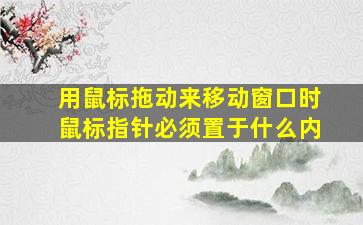 用鼠标拖动来移动窗口时
鼠标指针必须置于什么内